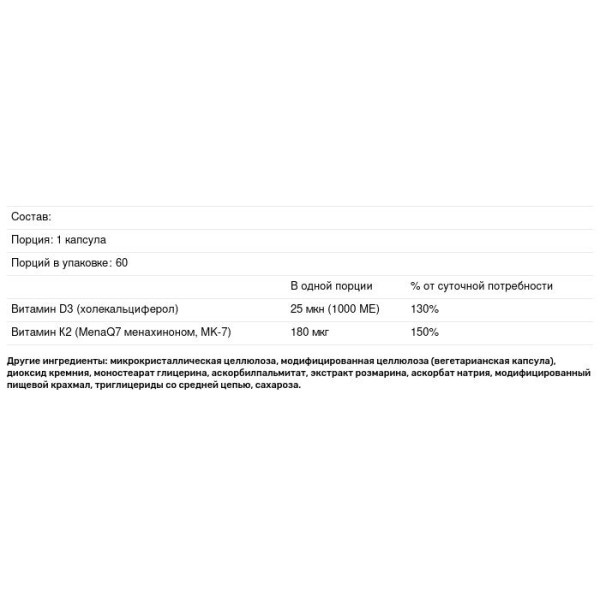 Состав:

Порция: 1 капсула

Порций в упаковке: 60

| | В одной порции | % от суточной потребности |
|---|---|---|
| Витамин D3 (холекальциферол) | 25 мкн (1000 МЕ) | 130% |
| Витамин К2 (MenaQ7 менахиноном, МК-7) | 180 мкг | 150% |

Другие ингредиенты: микрокристаллическая целлюлоза, модифицированная целлюлоза (вегетарианская капсула), диоксид кремния, моностеарат глицерина, аскорбилпальмитат, экстракт розмарина, аскорбат натрия, модифицированный пищевой крахмал, триглицериды со средней цепью, сахароза.